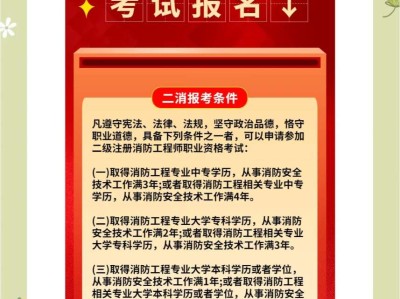 考试报名↓

二消报考条件

凡遵守宪法、法律、法规，坚守政治品德，恪守职业道德，具备下列条件之一者，可以申请参加二级注册消防工程师职业资格考试：

(一)取得消防工程专业中专学历，从事消防安全技术工作满3年;或者取得消防工程相关专业中专学历，从事消防安全技术工作满4年。

(二)取得消防工程专业大学专科学历，从事消防安全技术工作满2年;或者取得消防工程相关专业大学专科学历，从事消防安全技术工作满3年。

(三)取得消防工程专业大学本科学历或者学位，从事消防安全技术工作满1年;或者取得消防工程相关专业大学本科学历或者学位，从事消防安全